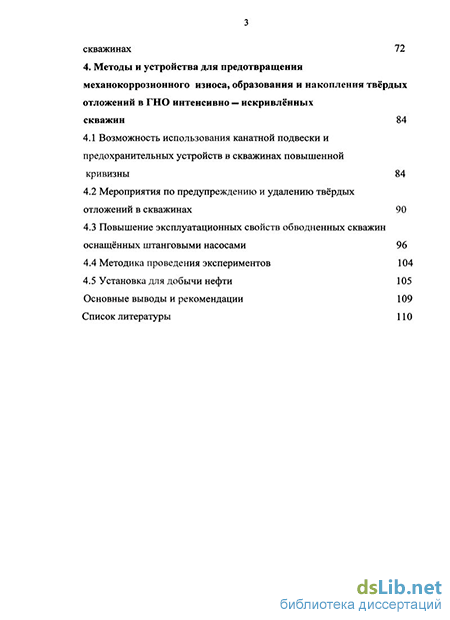 3

скважинах 72

4. Методы и устройства для предотвращения механокоррозионного износа, образования и накопления твёрдых отложений в ГНО интенсивно – искривлённых скважин 84

4.1 Возможность использования канатной подвески и предохранительных устройств в скважинах повышенной кривизны 84

4.2 Мероприятия по предупреждению и удалению твёрдых отложений в скважинах 90

4.3 Повышение эксплуатационных свойств обводненных скважин оснащённых штанговыми насосами 96

4.4 Методика проведения экспериментов 104

4.5 Установка для добычи нефти 105

Основные выводы и рекомендации 109

Список литературы 110

dsLib.net
библиотека диссертаций